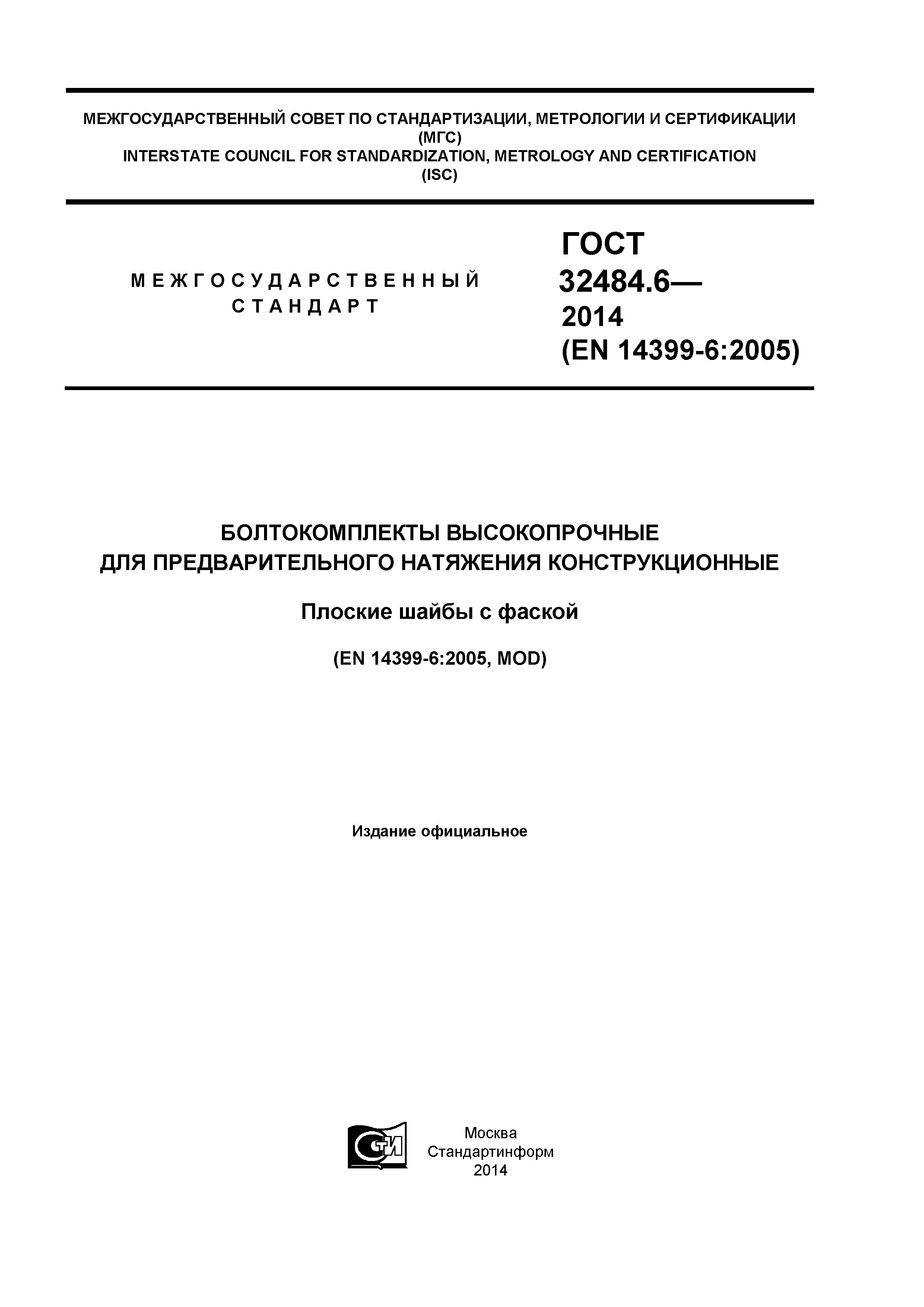 МЕЖГОСУДАРСТВЕННЫЙ СОВЕТ ПО СТАНДАРТИЗАЦИИ, МЕТРОЛОГИИ И СЕРТИФИКАЦИИ
(МГС)
INTERSTATE COUNCIL FOR STANDARDIZATION, METROLOGY AND CERTIFICATION
(ISC)

МЕЖГОСУДАРСТВЕННЫЙ
СТАНДАРТ

ГОСТ
32484.6—
2014
(EN 14399-6:2005)

БОЛТОКОМПЛЕКТЫ ВЫСОКОПРОЧНЫЕ
ДЛЯ ПРЕДВАРИТЕЛЬНОГО НАТЯЖЕНИЯ КОНСТРУКЦИОННЫЕ

Плоские шайбы с фаской

(EN 14399-6:2005, MOD)

Издание официальное

СТИ

Москва
Стандартинформ
2014